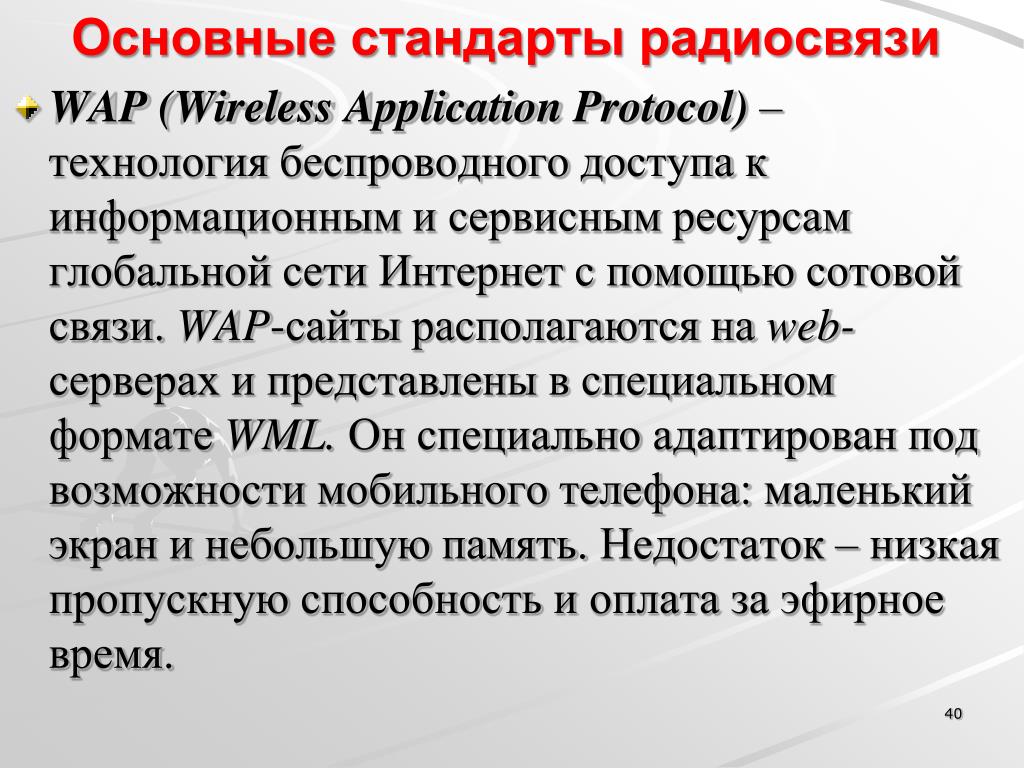 Основные стандарты радиосвязи

WAP (Wireless Application Protocol) – технология беспроводного доступа к информационным и сервисным ресурсам глобальной сети Интернет с помощью сотовой связи. WAP-сайты располагаются на web-серверах и представлены в специальном формате WML. Он специально адаптирован под возможности мобильного телефона: маленький экран и небольшую память. Недостаток – низкая пропускную способность и оплата за эфирное время.

40